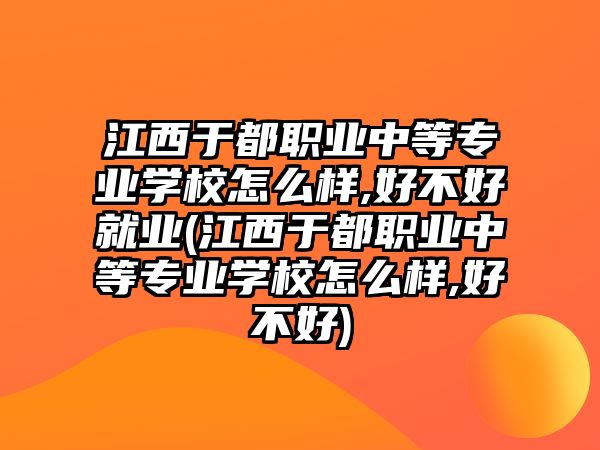 江西于都职业中等专业学校怎么样,好不好就业(江西于都职业中等专业学校怎么样,好不好)